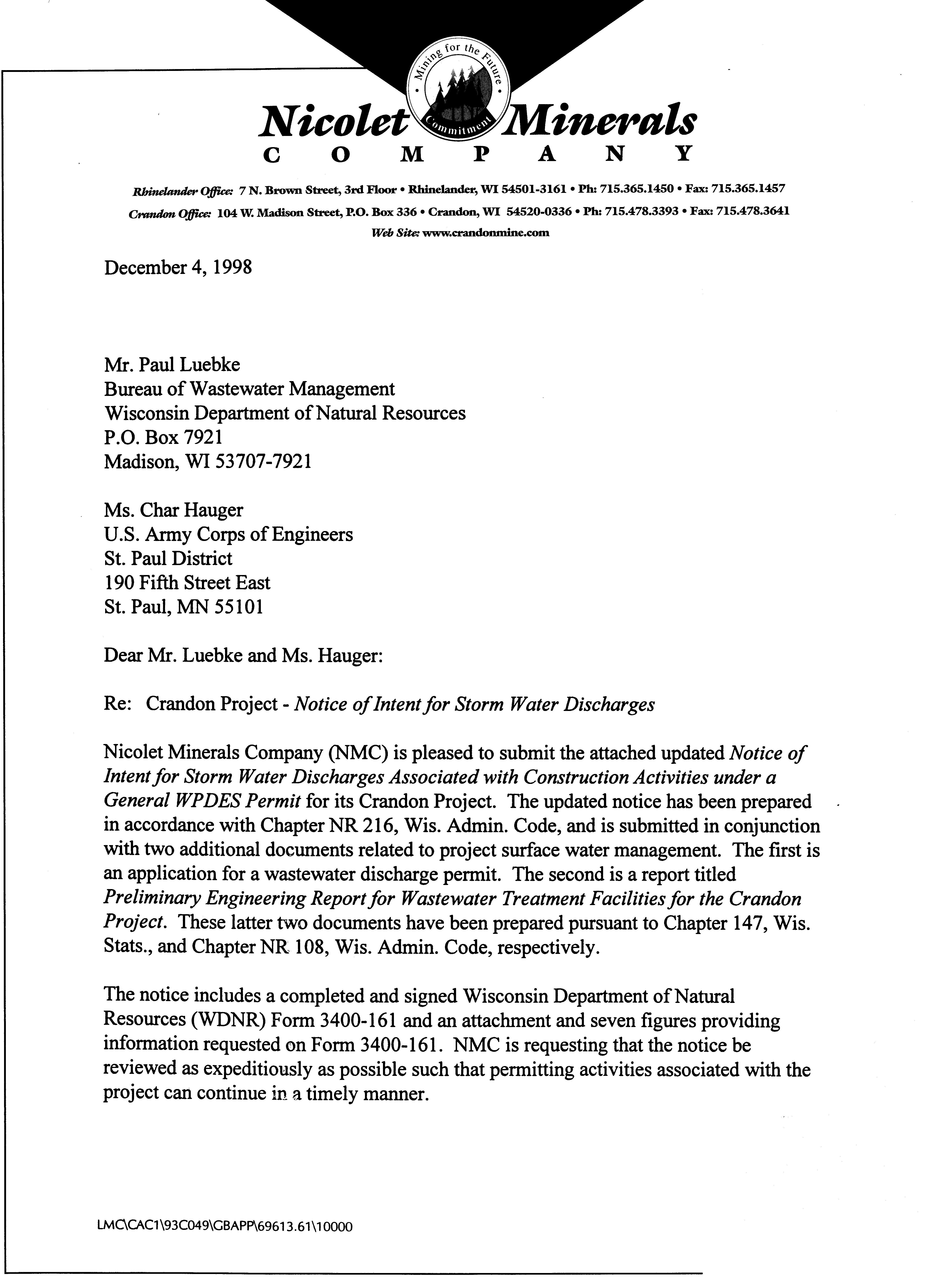 Mining for the Future
Commitment

Nicolet Minerals
COMPANY

Rhinelander Office: 7 N. Brown Street, 3rd Floor • Rhinelander, WI 54501-3161 • Ph: 715.365.1450 • Fax: 715.365.1457
Crandon Office: 104 W. Madison Street, P.O. Box 336 • Crandon, WI 54520-0336 • Ph: 715.478.3393 • Fax: 715.478.3641
Web Site: www.crandonmine.com

December 4, 1998

Mr. Paul Luebke
Bureau of Wastewater Management
Wisconsin Department of Natural Resources
P.O. Box 7921
Madison, WI 53707-7921

Ms. Char Hauger
U.S. Army Corps of Engineers
St. Paul District
190 Fifth Street East
St. Paul, MN 55101

Dear Mr. Luebke and Ms. Hauger:

Re: Crandon Project - Notice of Intent for Storm Water Discharges

Nicolet Minerals Company (NMC) is pleased to submit the attached updated Notice of Intent for Storm Water Discharges Associated with Construction Activities under a General WPDES Permit for its Crandon Project. The updated notice has been prepared in accordance with Chapter NR 216, Wis. Admin. Code, and is submitted in conjunction with two additional documents related to project surface water management. The first is an application for a wastewater discharge permit. The second is a report titled Preliminary Engineering Report for Wastewater Treatment Facilities for the Crandon Project. These latter two documents have been prepared pursuant to Chapter 147, Wis. Stats., and Chapter NR 108, Wis. Admin. Code, respectively.

The notice includes a completed and signed Wisconsin Department of Natural Resources (WDNR) Form 3400-161 and an attachment and seven figures providing information requested on Form 3400-161. NMC is requesting that the notice be reviewed as expeditiously as possible such that permitting activities associated with the project can continue in a timely manner.

LMC\CAC1\93C049\GBAPP\69613.61\10000